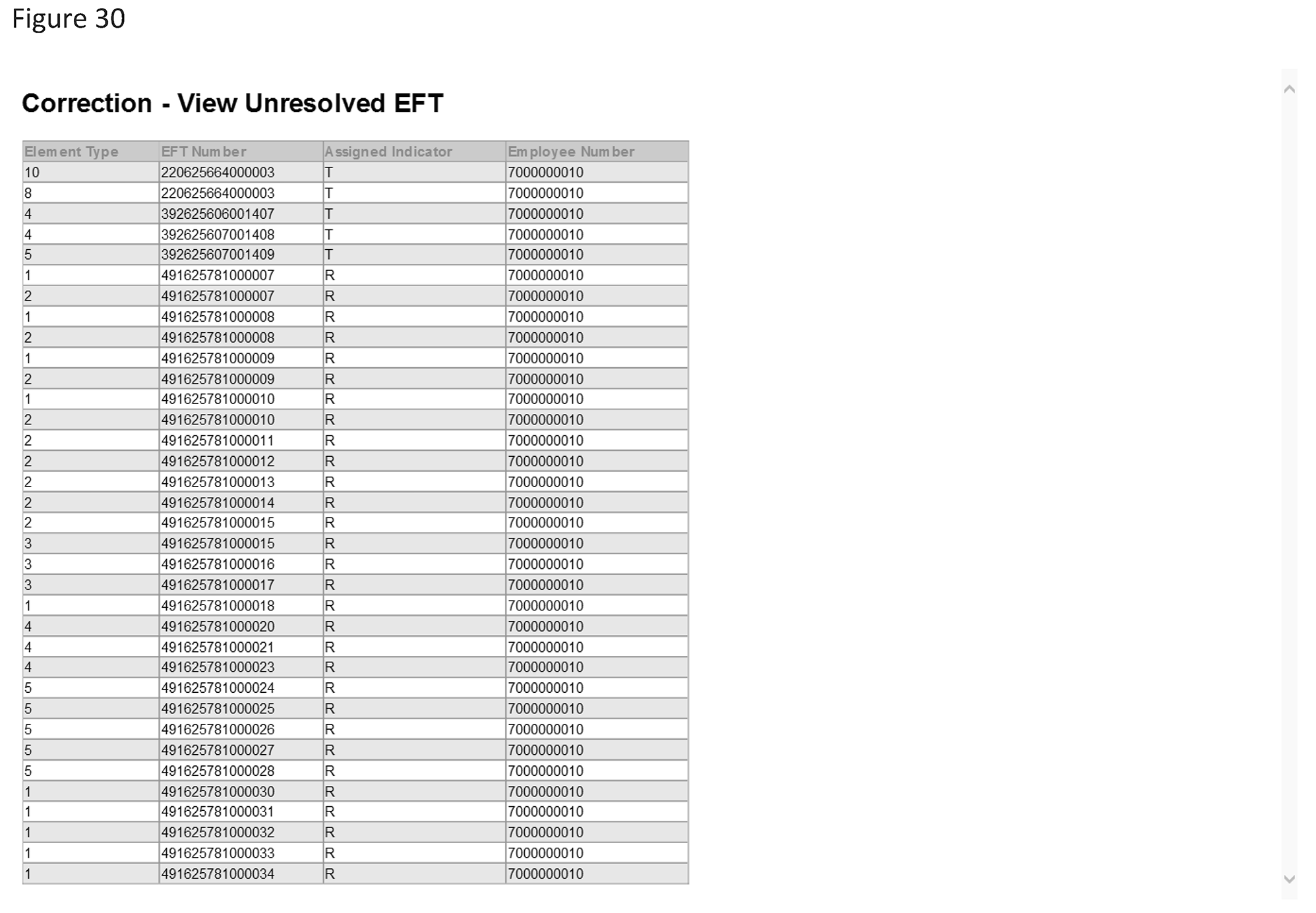 Figure 30

Correction - View Unresolved EFT

| Element Type | EFT Number | Assigned Indicator | Employee Number |
|---|---|---|---|
| 10 | 220625664000003 | T | 7000000010 |
| 8 | 220625664000003 | T | 7000000010 |
| 4 | 392625606001407 | T | 7000000010 |
| 4 | 392625607001408 | T | 7000000010 |
| 5 | 392625607001409 | T | 7000000010 |
| 1 | 491625781000007 | R | 7000000010 |
| 2 | 491625781000007 | R | 7000000010 |
| 1 | 491625781000008 | R | 7000000010 |
| 2 | 491625781000008 | R | 7000000010 |
| 1 | 491625781000009 | R | 7000000010 |
| 2 | 491625781000009 | R | 7000000010 |
| 1 | 491625781000010 | R | 7000000010 |
| 2 | 491625781000010 | R | 7000000010 |
| 2 | 491625781000011 | R | 7000000010 |
| 2 | 491625781000012 | R | 7000000010 |
| 2 | 491625781000013 | R | 7000000010 |
| 2 | 491625781000014 | R | 7000000010 |
| 2 | 491625781000015 | R | 7000000010 |
| 3 | 491625781000015 | R | 7000000010 |
| 3 | 491625781000016 | R | 7000000010 |
| 3 | 491625781000017 | R | 7000000010 |
| 1 | 491625781000018 | R | 7000000010 |
| 4 | 491625781000020 | R | 7000000010 |
| 4 | 491625781000021 | R | 7000000010 |
| 4 | 491625781000023 | R | 7000000010 |
| 5 | 491625781000024 | R | 7000000010 |
| 5 | 491625781000025 | R | 7000000010 |
| 5 | 491625781000026 | R | 7000000010 |
| 5 | 491625781000027 | R | 7000000010 |
| 5 | 491625781000028 | R | 7000000010 |
| 1 | 491625781000030 | R | 7000000010 |
| 1 | 491625781000031 | R | 7000000010 |
| 1 | 491625781000032 | R | 7000000010 |
| 1 | 491625781000033 | R | 7000000010 |
| 1 | 491625781000034 | R | 7000000010 |